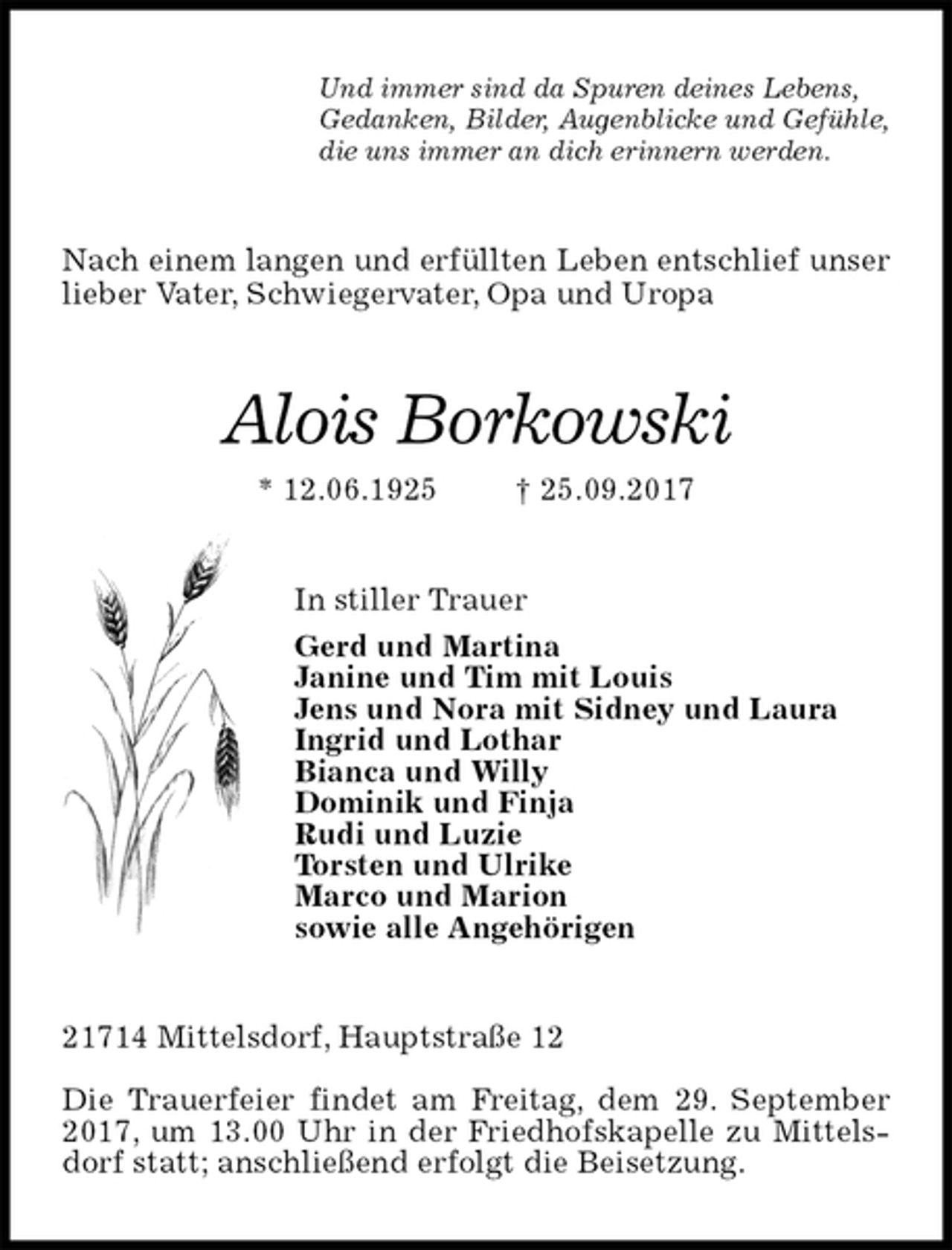 Und immer sind da Spuren deines Lebens,
Gedanken, Bilder, Augenblicke und Gefühle,
die uns immer an dich erinnern werden.

Nach einem langen und erfüllten Leben entschlief unser lieber Vater, Schwiegervater, Opa und Uropa

Alois Borkowski

* 12.06.1925 † 25.09.2017

In stiller Trauer

Gerd und Martina
Janine und Tim mit Louis
Jens und Nora mit Sidney und Laura
Ingrid und Lothar
Bianca und Willy
Dominik und Finja
Rudi und Luzie
Torsten und Ulrike
Marco und Marion
sowie alle Angehörigen

21714 Mittelsdorf, Hauptstraße 12

Die Trauerfeier findet am Freitag, dem 29. September 2017, um 13.00 Uhr in der Friedhofskapelle zu Mittelsdorf statt; anschließend erfolgt die Beisetzung.